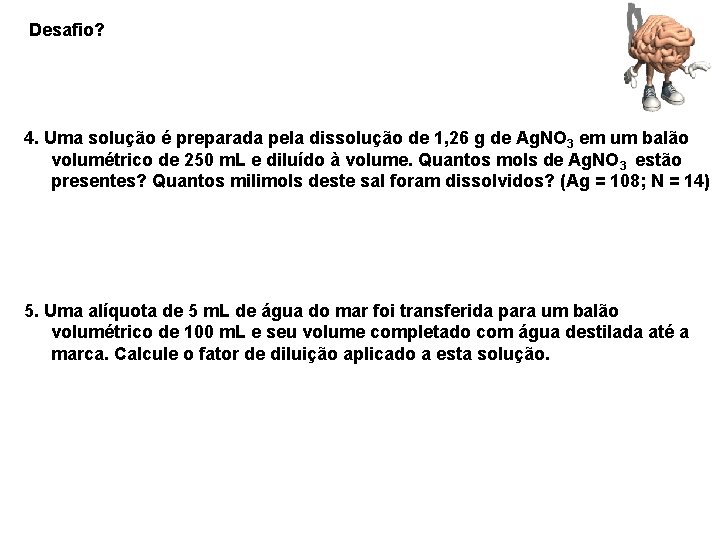 Desafio?

4. Uma solução é preparada pela dissolução de 1,26 g de $AgNO_3$ em um balão volumétrico de 250 mL e diluído à volume. Quantos mols de $AgNO_3$ estão presentes? Quantos milimols deste sal foram dissolvidos? (Ag = 108; N = 14)

5. Uma alíquota de 5 mL de água do mar foi transferida para um balão volumétrico de 100 mL e seu volume completado com água destilada até a marca. Calcule o fator de diluição aplicado a esta solução.